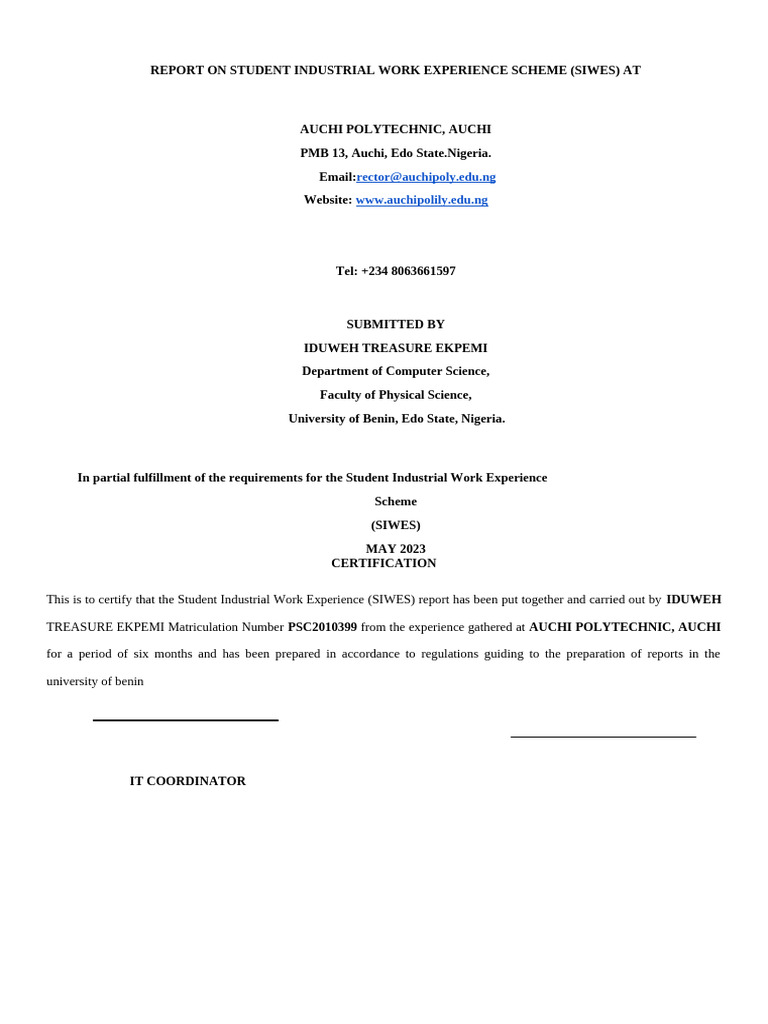 REPORT ON STUDENT INDUSTRIAL WORK EXPERIENCE SCHEME (SIWES) AT

AUCHI POLYTECHNIC, AUCHI
PMB 13, Auchi, Edo State.Nigeria.
Email:rector@auchipoly.edu.ng
Website: www.auchipolily.edu.ng

Tel: +234 8063661597

SUBMITTED BY
IDUWEH TREASURE EKPEMI
Department of Computer Science,
Faculty of Physical Science,
University of Benin, Edo State, Nigeria.

In partial fulfillment of the requirements for the Student Industrial Work Experience Scheme
(SIWES)
MAY 2023
CERTIFICATION

This is to certify that the Student Industrial Work Experience (SIWES) report has been put together and carried out by IDUWEH TREASURE EKPEMI Matriculation Number PSC2010399 from the experience gathered at AUCHI POLYTECHNIC, AUCHI for a period of six months and has been prepared in accordance to regulations guiding to the preparation of reports in the university of benin

IT COORDINATOR